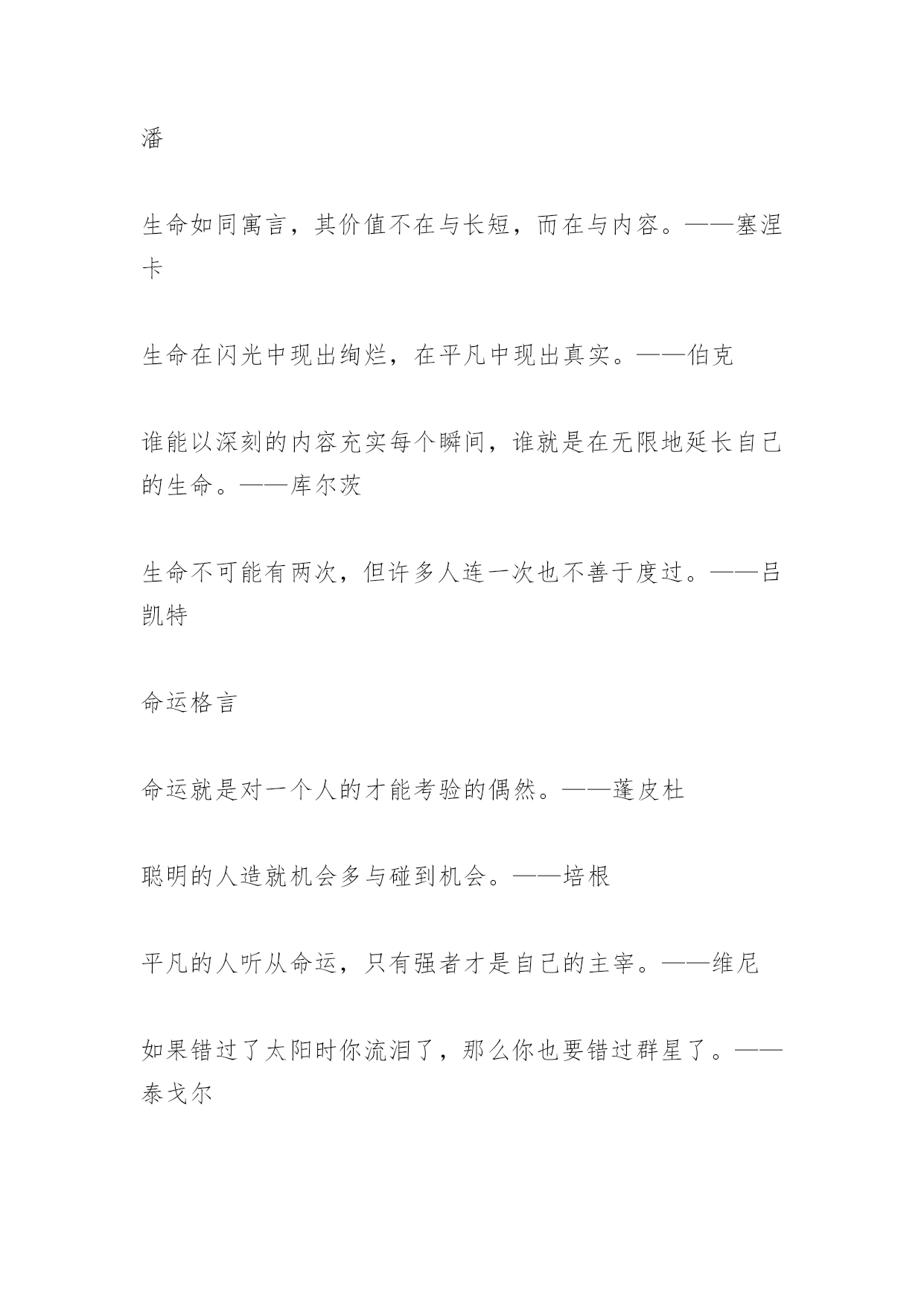 潘

生命如同寓言，其价值不在与长短，而在与内容。——塞涅卡

生命在闪光中现出绚烂，在平凡中现出真实。——伯克

谁能以深刻的内容充实每个瞬间，谁就是在无限地延长自己的生命。——库尔茨

生命不可能有两次，但许多人连一次也不善于度过。——吕凯特

命运格言

命运就是对一个人的才能考验的偶然。——蓬皮杜

聪明的人造就机会多与碰到机会。——培根

平凡的人听从命运，只有强者才是自己的主宰。——维尼

如果错过了太阳时你流泪了，那么你也要错过群星了。——泰戈尔